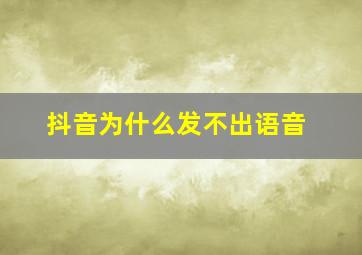 抖音为什么发不出语音